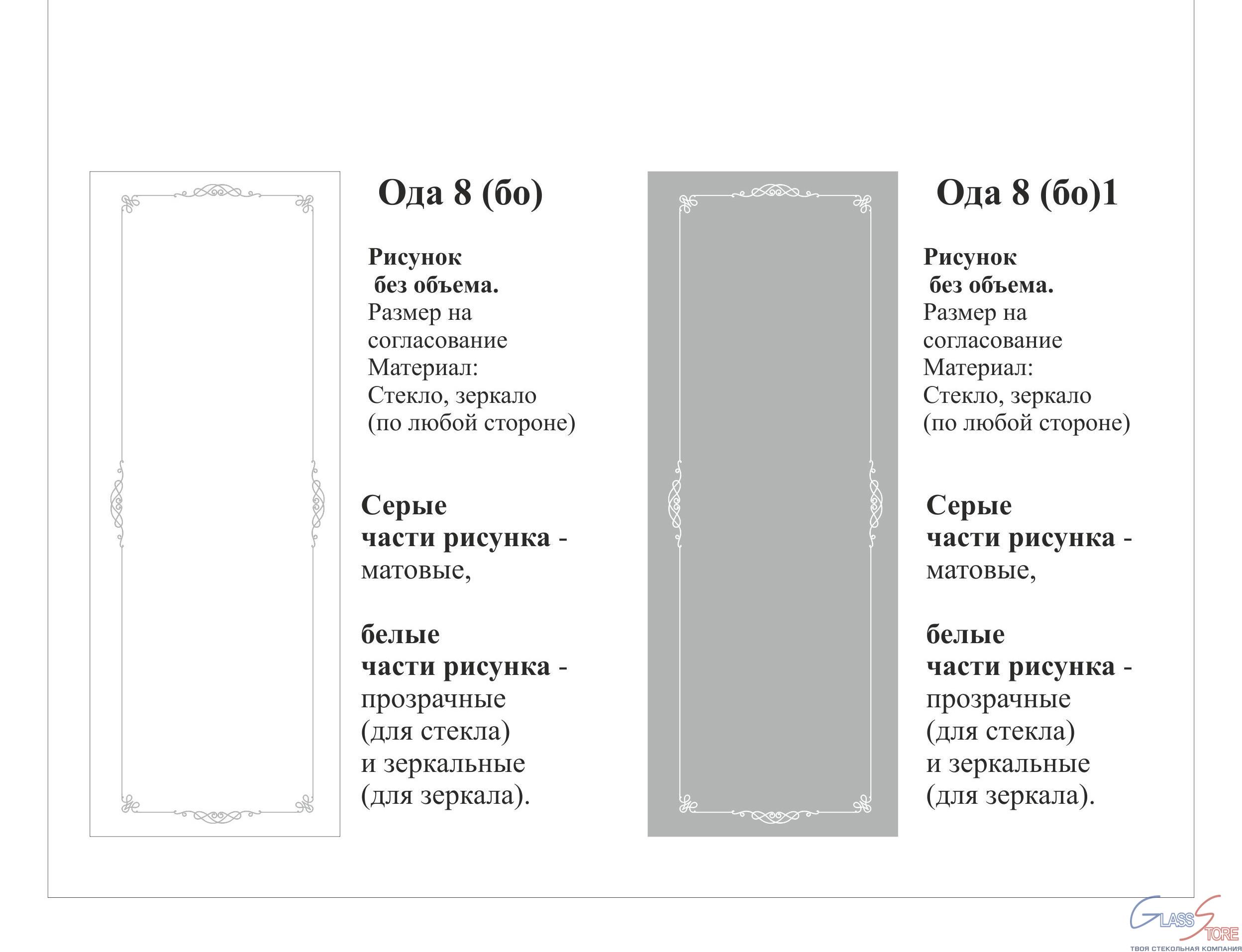 Ода 8 (бо)

Рисунок без объема.
Размер на согласование
Материал:
Стекло, зеркало (по любой стороне)

Серые части рисунка - матовые,

белые части рисунка - прозрачные (для стекла) и зеркальные (для зеркала).

Ода 8 (бо)1

Рисунок без объема.
Размер на согласование
Материал:
Стекло, зеркало (по любой стороне)

Серые части рисунка - матовые,

белые части рисунка - прозрачные (для стекла) и зеркальные (для зеркала).

GLASS STORE
ТВОЯ СТЕКОЛЬНАЯ КОМПАНИЯ